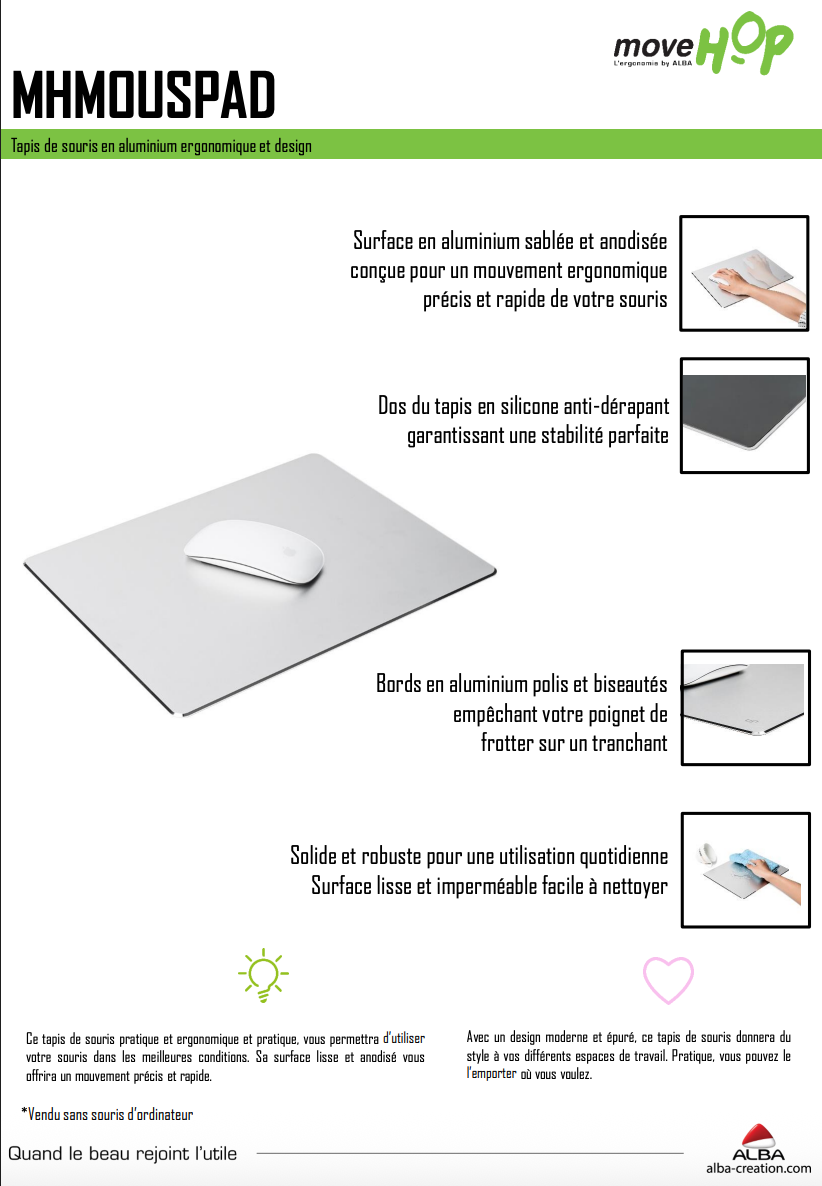 move HOP
L'ergonomie by ALBA

MHMOUSPAD

Tapis de souris en aluminium ergonomique et design

Surface en aluminium sablée et anodisée conçue pour un mouvement ergonomique précis et rapide de votre souris

Dos du tapis en silicone anti-dérapant garantissant une stabilité parfaite

Bords en aluminium polis et biseautés empêchant votre poignet de frotter sur un tranchant

Solide et robuste pour une utilisation quotidienne
Surface lisse et imperméable facile à nettoyer

Ce tapis de souris pratique et ergonomique et pratique, vous permettra d'utiliser votre souris dans les meilleures conditions. Sa surface lisse et anodisé vous offrira un mouvement précis et rapide.

Avec un design moderne et épuré, ce tapis de souris donnera du style à vos différents espaces de travail. Pratique, vous pouvez le l'emporter où vous voulez.

*Vendu sans souris d'ordinateur

Quand le beau rejoint l'utile

ALBA
alba-creation.com